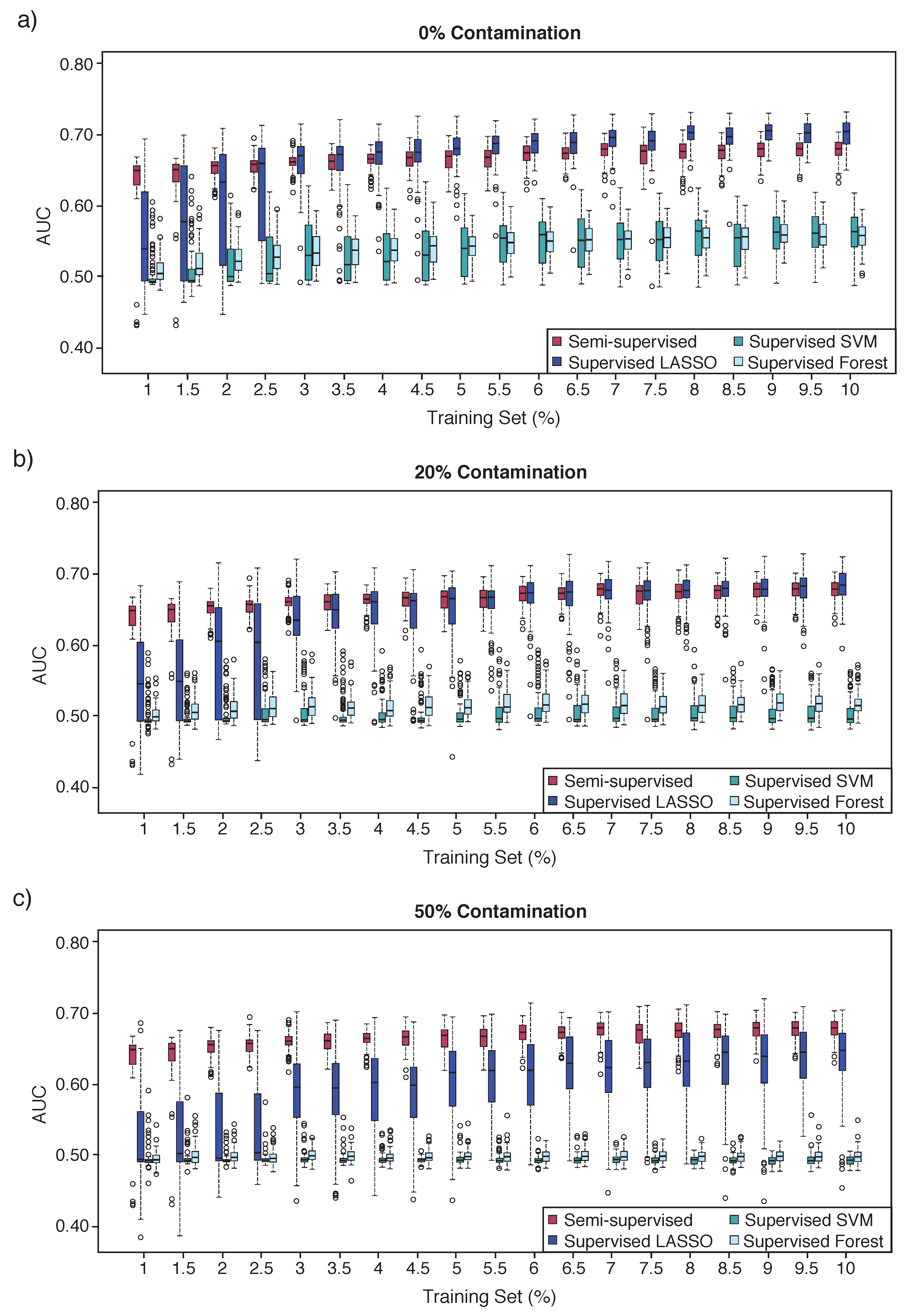 a)

0% Contamination

AUC

0.80
0.70
0.60
0.50
0.40

Semi-supervised
Supervised LASSO
Supervised SVM
Supervised Forest

1 1.5 2 2.5 3 3.5 4 4.5 5 5.5 6 6.5 7 7.5 8 8.5 9 9.5 10

Training Set (%)

b)

20% Contamination

AUC

0.80
0.70
0.60
0.50
0.40

Semi-supervised
Supervised LASSO
Supervised SVM
Supervised Forest

1 1.5 2 2.5 3 3.5 4 4.5 5 5.5 6 6.5 7 7.5 8 8.5 9 9.5 10

Training Set (%)

c)

50% Contamination

AUC

0.80
0.70
0.60
0.50
0.40

Semi-supervised
Supervised LASSO
Supervised SVM
Supervised Forest

1 1.5 2 2.5 3 3.5 4 4.5 5 5.5 6 6.5 7 7.5 8 8.5 9 9.5 10

Training Set (%)